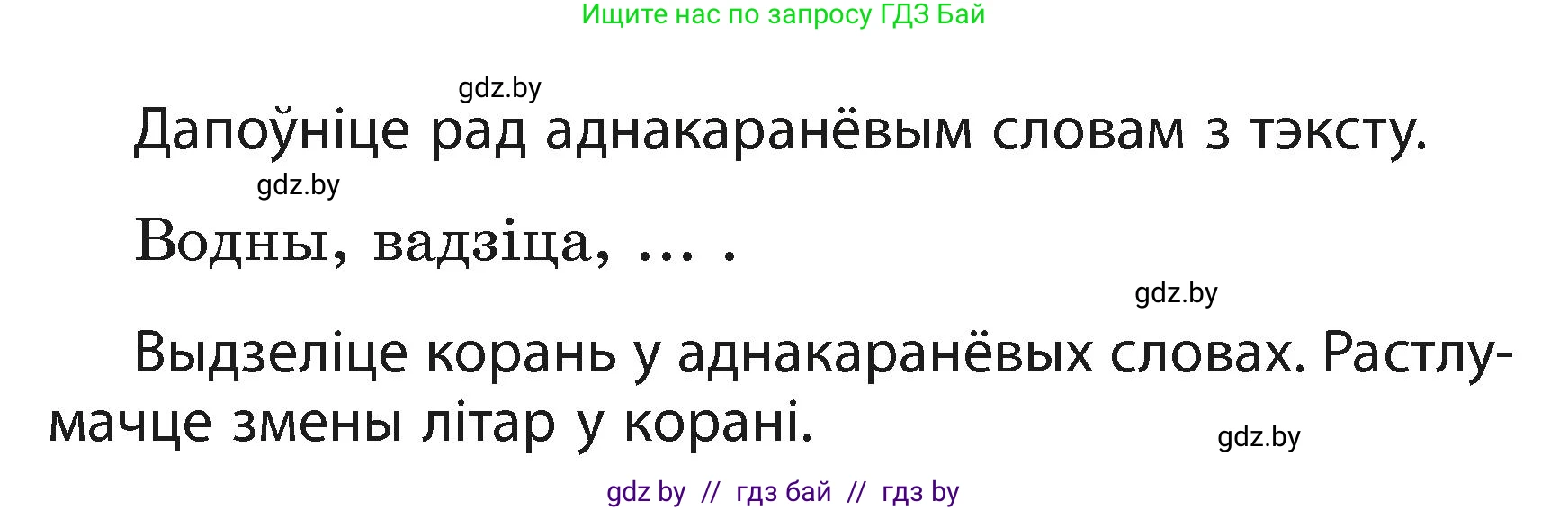 Ищите нас по запросу ГДЗ Бай

gdz.by

Дапоўніце рад аднакаранёвым словам з тэксту.

gdz.by

Водны, вадзіца, ... .

gdz.by

Выдзеліце корань у аднакаранёвых словах. Растлумачце змены літар у корані.

gdz.by

gdz by // гдз бай // гдз by